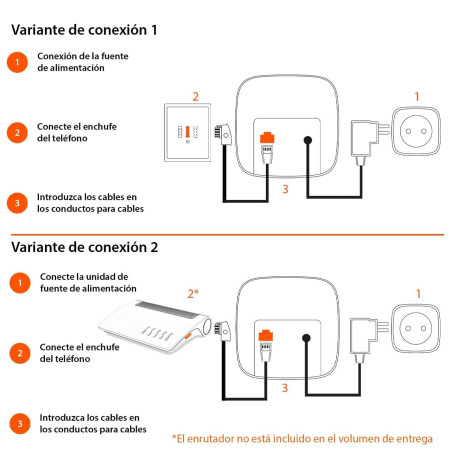 Variante de conexión 1

1 Conexión de la fuente de alimentación

2 Conecte el enchufe del teléfono

3 Introduzca los cables en los conductos para cables

2

1

3

Variante de conexión 2

1 Conecte la unidad de fuente de alimentación

2 Conecte el enchufe del teléfono

3 Introduzca los cables en los conductos para cables

2*

1

3

*El enrutador no está incluido en el volumen de entrega